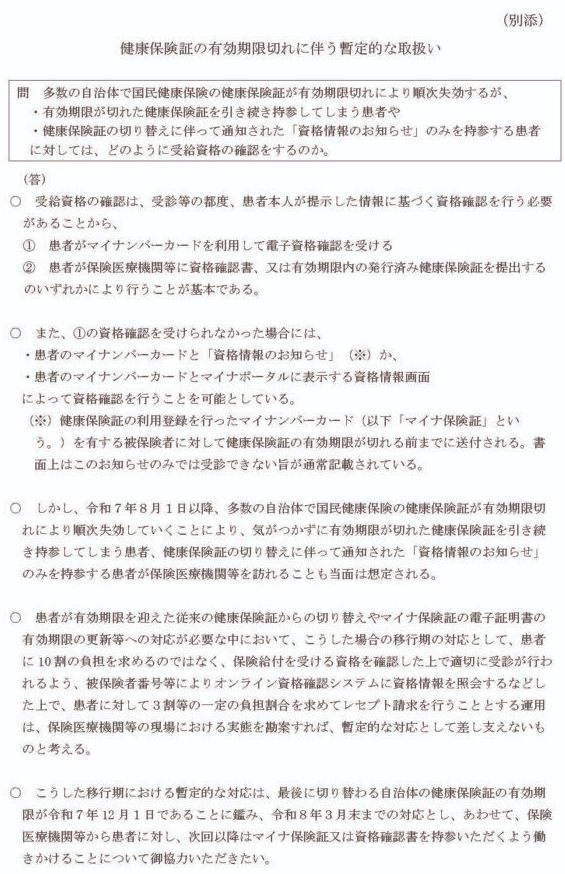 （別添）

健康保険証の有効期限切れに伴う暫定的な取扱い

問　多数の自治体で国民健康保険の健康保険証が有効期限切れにより順次失効するが、
・有効期限が切れた健康保険証を引き続き持参してしまう患者や
・健康保険証の切り替えに伴って通知された「資格情報のお知らせ」のみを持参する患者
に対しては、どのように受給資格の確認をするのか。

（答）
○　受給資格の確認は、受診等の都度、患者本人が提示した情報に基づく資格確認を行う必要があることから、
①　患者がマイナンバーカードを利用して電子資格確認を受ける
②　患者が保険医療機関等に資格確認書、又は有効期限内の発行済み健康保険証を提出する
のいずれかにより行うことが基本である。

○　また、①の資格確認を受けられなかった場合には、
・患者のマイナンバーカードと「資格情報のお知らせ」（※）か、
・患者のマイナンバーカードとマイナポータルに表示する資格情報画面
によって資格確認を行うことを可能としている。
（※）健康保険証の利用登録を行ったマイナンバーカード（以下「マイナ保険証」という。）を有する被保険者に対して健康保険証の有効期限が切れる前までに送付される。書面上はこのお知らせのみでは受診できない旨が通常記載されている。

○　しかし、令和7年8月1日以降、多数の自治体で国民健康保険の健康保険証が有効期限切れにより順次失効していくことにより、気がつかずに有効期限が切れた健康保険証を引き続き持参してしまう患者、健康保険証の切り替えに伴って通知された「資格情報のお知らせ」のみを持参する患者が保険医療機関等を訪れることも当面は想定される。

○　患者が有効期限を迎えた従来の健康保険証からの切り替えやマイナ保険証の電子証明書の有効期限の更新等への対応が必要な中において、こうした場合の移行期の対応として、患者に10割の負担を求めるのではなく、保険給付を受ける資格を確認した上で適切に受診が行われるよう、被保険者番号等によりオンライン資格確認システムに資格情報を照会するなどした上で、患者に対して3割等の一定の負担割合を求めてレセプト請求を行うこととする運用は、保険医療機関等の現場における実態を勘案すれば、暫定的な対応として差し支えないものと考える。

○　こうした移行期における暫定的な対応は、最後に切り替わる自治体の健康保険証の有効期限が令和7年12月1日であることに鑑み、令和8年3月末までの対応とし、あわせて、保険医療機関等から患者に対し、次回以降はマイナ保険証又は資格確認書を持参いただくよう働きかけることについて御協力いただきたい。